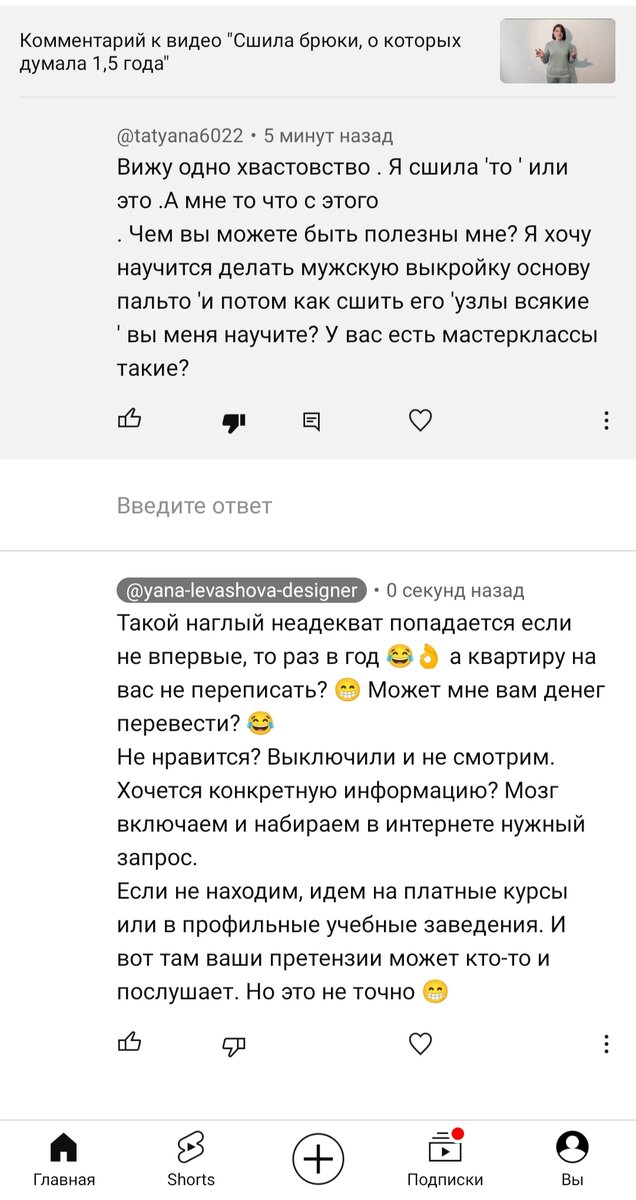 Комментарий к видео "Сшила брюки, о которых думала 1,5 года"

@tatyana6022 • 5 минут назад
Вижу одно хвастовство . Я сшила 'то ' или это .А мне то что с этого
. Чем вы можете быть полезны мне? Я хочу научится делать мужскую выкройку основу пальто 'и потом как сшить его 'узлы всякие ' вы меня научите? У вас есть мастерклассы такие?

Введите ответ

@yana-levashova-designer • 0 секунд назад
Такой наглый неадекват попадается если не впервые, то раз в год 😂👌 а квартиру на вас не переписать? 😁 Может мне вам денег перевести? 😂
Не нравится? Выключили и не смотрим. Хочется конкретную информацию? Мозг включаем и набираем в интернете нужный запрос.
Если не находим, идем на платные курсы или в профильные учебные заведения. И вот там ваши претензии может кто-то и послушает. Но это не точно 😁

Главная
Shorts
Подписки
Вы